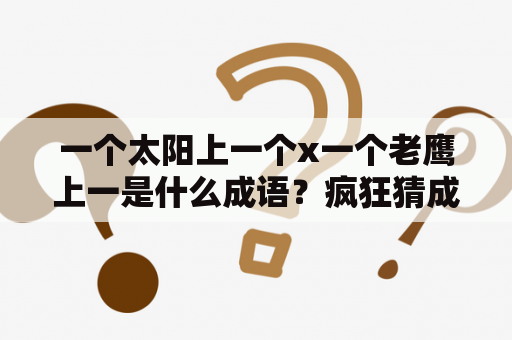 一个太阳上一个x一个老鹰上一是什么成语？疯狂猜成